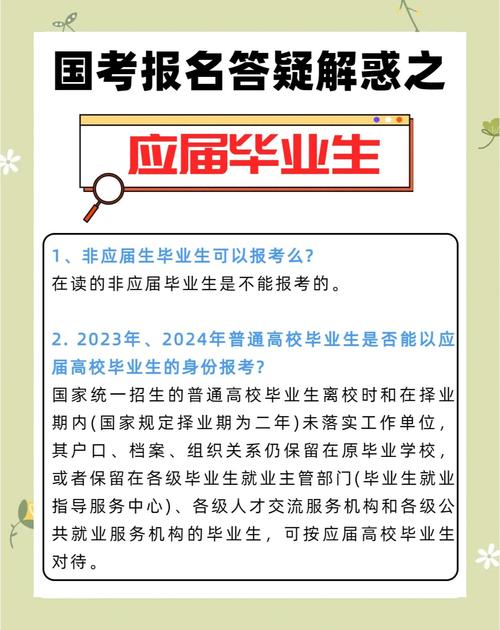 国考报名答疑解惑之

应届毕业生

1、非应届生毕业生可以报考么?
在读的非应届毕业生是不能报考的。

2. 2023年、2024年普通高校毕业生是否能以应届高校毕业生的身份报考?
国家统一招生的普通高校毕业生离校时和在择业期内(国家规定择业期为二年)未落实工作单位,其户口、档案、组织关系仍保留在原毕业学校,或者保留在各级毕业生就业主管部门(毕业生就业指导服务中心)、各级人才交流服务机构和各级公共就业服务机构的毕业生,可按应届高校毕业生对待。